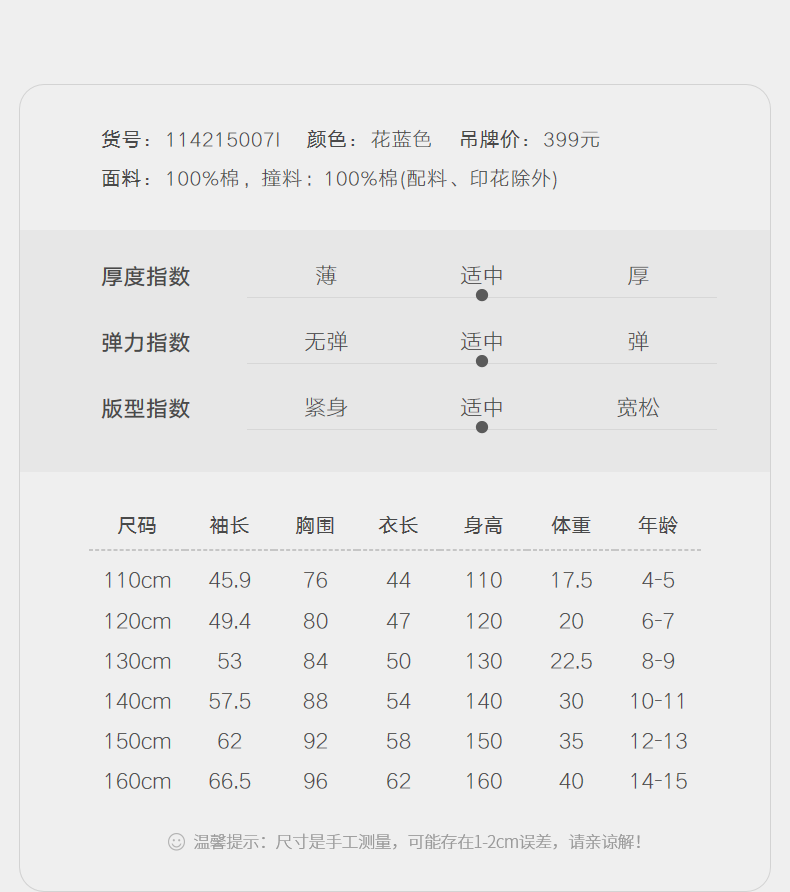 货号：114215007I　颜色：花蓝色　吊牌价：399元
面料：100%棉，撞料：100%棉(配料、印花除外)

厚度指数　薄　适中　厚
弹力指数　无弹　适中　弹
版型指数　紧身　适中　宽松

| 尺码 | 袖长 | 胸围 | 衣长 | 身高 | 体重 | 年龄 |
|---|---|---|---|---|---|---|
| 110cm | 45.9 | 76 | 44 | 110 | 17.5 | 4-5 |
| 120cm | 49.4 | 80 | 47 | 120 | 20 | 6-7 |
| 130cm | 53 | 84 | 50 | 130 | 22.5 | 8-9 |
| 140cm | 57.5 | 88 | 54 | 140 | 30 | 10-11 |
| 150cm | 62 | 92 | 58 | 150 | 35 | 12-13 |
| 160cm | 66.5 | 96 | 62 | 160 | 40 | 14-15 |

温馨提示：尺寸是手工测量，可能存在1-2cm误差，请亲谅解！